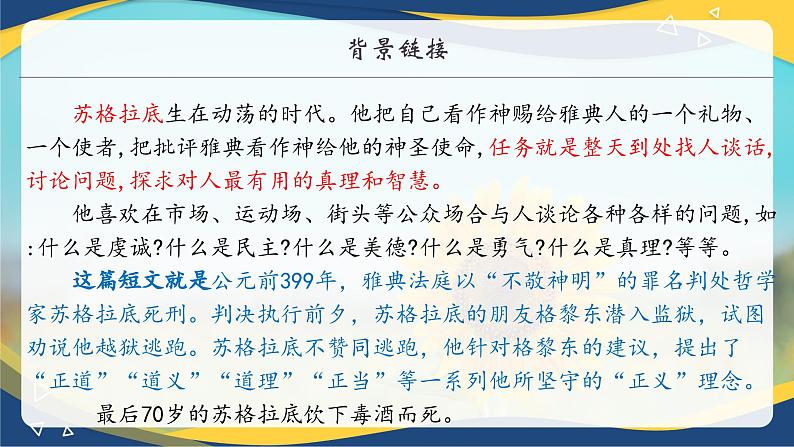 背景链接

苏格拉底生在动荡的时代。他把自己看作神赐给雅典人的一个礼物、一个使者，把批评雅典看作神给他的神圣使命，任务就是整天到处找人谈话，讨论问题，探求对人最有用的真理和智慧。

他喜欢在市场、运动场、街头等公众场合与人谈论各种各样的问题，如：什么是虔诚？什么是民主？什么是美德？什么是勇气？什么是真理？等等。

这篇短文就是公元前399年，雅典法庭以“不敬神明”的罪名判处哲学家苏格拉底死刑。判决执行前夕，苏格拉底的朋友格黎东潜入监狱，试图劝说他越狱逃跑。苏格拉底不赞同逃跑，他针对格黎东的建议，提出了“正道”“道义”“道理”“正当”等一系列他所坚守的“正义”理念。

最后70岁的苏格拉底饮下毒酒而死。